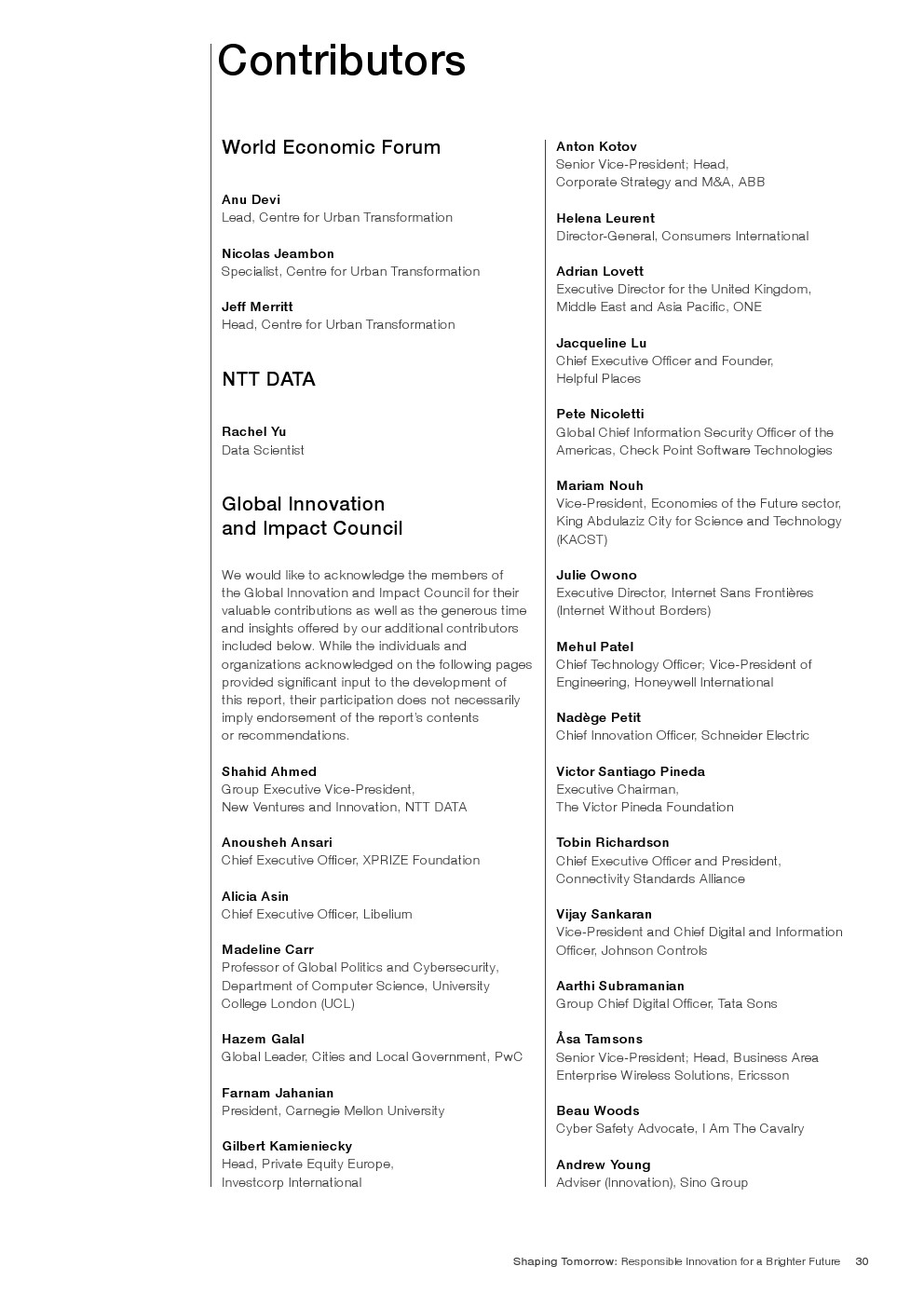 Contributors

World Economic Forum

Anu Devi
Lead, Centre for Urban Transformation

Nicolas Jeambon
Specialist, Centre for Urban Transformation

Jeff Merritt
Head, Centre for Urban Transformation

NTT DATA

Rachel Yu
Data Scientist

Global Innovation and Impact Council

We would like to acknowledge the members of the Global Innovation and Impact Council for their valuable contributions as well as the generous time and insights offered by our additional contributors included below. While the individuals and organizations acknowledged on the following pages provided significant input to the development of this report, their participation does not necessarily imply endorsement of the report's contents or recommendations.

Shahid Ahmed
Group Executive Vice-President, New Ventures and Innovation, NTT DATA

Anousheh Ansari
Chief Executive Officer, XPRIZE Foundation

Alicia Asin
Chief Executive Officer, Libelium

Madeline Carr
Professor of Global Politics and Cybersecurity, Department of Computer Science, University College London (UCL)

Hazem Galal
Global Leader, Cities and Local Government, PwC

Farnam Jahanian
President, Carnegie Mellon University

Gilbert Kamieniecky
Head, Private Equity Europe, Investcorp International

Anton Kotov
Senior Vice-President; Head, Corporate Strategy and M&A, ABB

Helena Leurent
Director-General, Consumers International

Adrian Lovett
Executive Director for the United Kingdom, Middle East and Asia Pacific, ONE

Jacqueline Lu
Chief Executive Officer and Founder, Helpful Places

Pete Nicoletti
Global Chief Information Security Officer of the Americas, Check Point Software Technologies

Mariam Nouh
Vice-President, Economies of the Future sector, King Abdulaziz City for Science and Technology (KACST)

Julie Owono
Executive Director, Internet Sans Frontières (Internet Without Borders)

Mehul Patel
Chief Technology Officer; Vice-President of Engineering, Honeywell International

Nadège Petit
Chief Innovation Officer, Schneider Electric

Victor Santiago Pineda
Executive Chairman, The Victor Pineda Foundation

Tobin Richardson
Chief Executive Officer and President, Connectivity Standards Alliance

Vijay Sankaran
Vice-President and Chief Digital and Information Officer, Johnson Controls

Aarthi Subramanian
Group Chief Digital Officer, Tata Sons

Åsa Tamsons
Senior Vice-President; Head, Business Area Enterprise Wireless Solutions, Ericsson

Beau Woods
Cyber Safety Advocate, I Am The Cavalry

Andrew Young
Adviser (Innovation), Sino Group

Shaping Tomorrow: Responsible Innovation for a Brighter Future 30